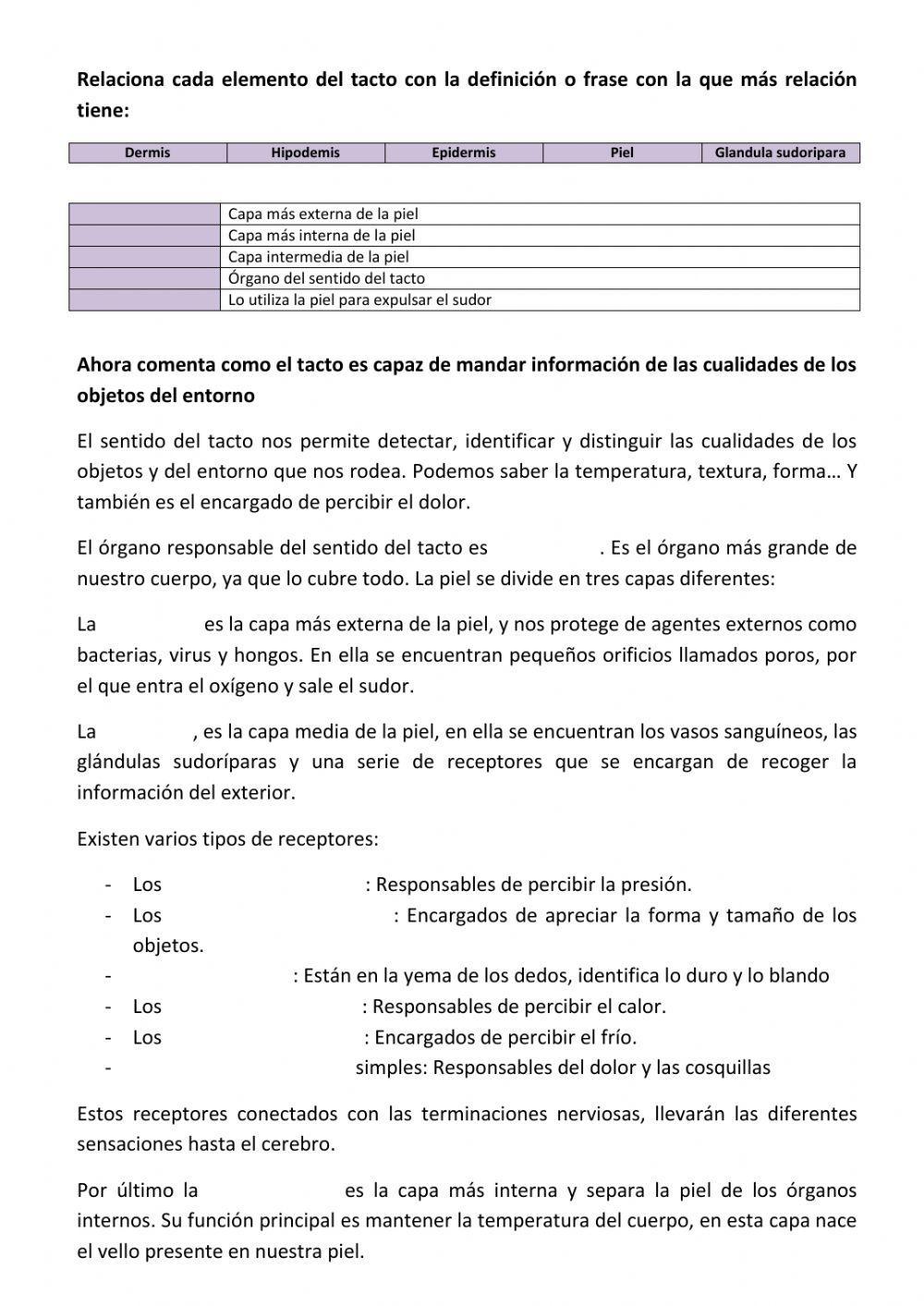 Relaciona cada elemento del tacto con la definición o frase con la que más relación tiene:

| Dermis | Hipodemis | Epidermis | Piel | Glandula sudoripara |
|---|---|---|---|---|

| | |
|---|---|
| | Capa más externa de la piel |
| | Capa más interna de la piel |
| | Capa intermedia de la piel |
| | Órgano del sentido del tacto |
| | Lo utiliza la piel para expulsar el sudor |

Ahora comenta como el tacto es capaz de mandar información de las cualidades de los objetos del entorno

El sentido del tacto nos permite detectar, identificar y distinguir las cualidades de los objetos y del entorno que nos rodea. Podemos saber la temperatura, textura, forma… Y también es el encargado de percibir el dolor.

El órgano responsable del sentido del tacto es . Es el órgano más grande de nuestro cuerpo, ya que lo cubre todo. La piel se divide en tres capas diferentes:

La es la capa más externa de la piel, y nos protege de agentes externos como bacterias, virus y hongos. En ella se encuentran pequeños orificios llamados poros, por el que entra el oxígeno y sale el sudor.

La , es la capa media de la piel, en ella se encuentran los vasos sanguíneos, las glándulas sudoríparas y una serie de receptores que se encargan de recoger la información del exterior.

Existen varios tipos de receptores:

- Los : Responsables de percibir la presión.
- Los : Encargados de apreciar la forma y tamaño de los objetos.
- : Están en la yema de los dedos, identifica lo duro y lo blando
- Los : Responsables de percibir el calor.
- Los : Encargados de percibir el frío.
- simples: Responsables del dolor y las cosquillas

Estos receptores conectados con las terminaciones nerviosas, llevarán las diferentes sensaciones hasta el cerebro.

Por último la es la capa más interna y separa la piel de los órganos internos. Su función principal es mantener la temperatura del cuerpo, en esta capa nace el vello presente en nuestra piel.